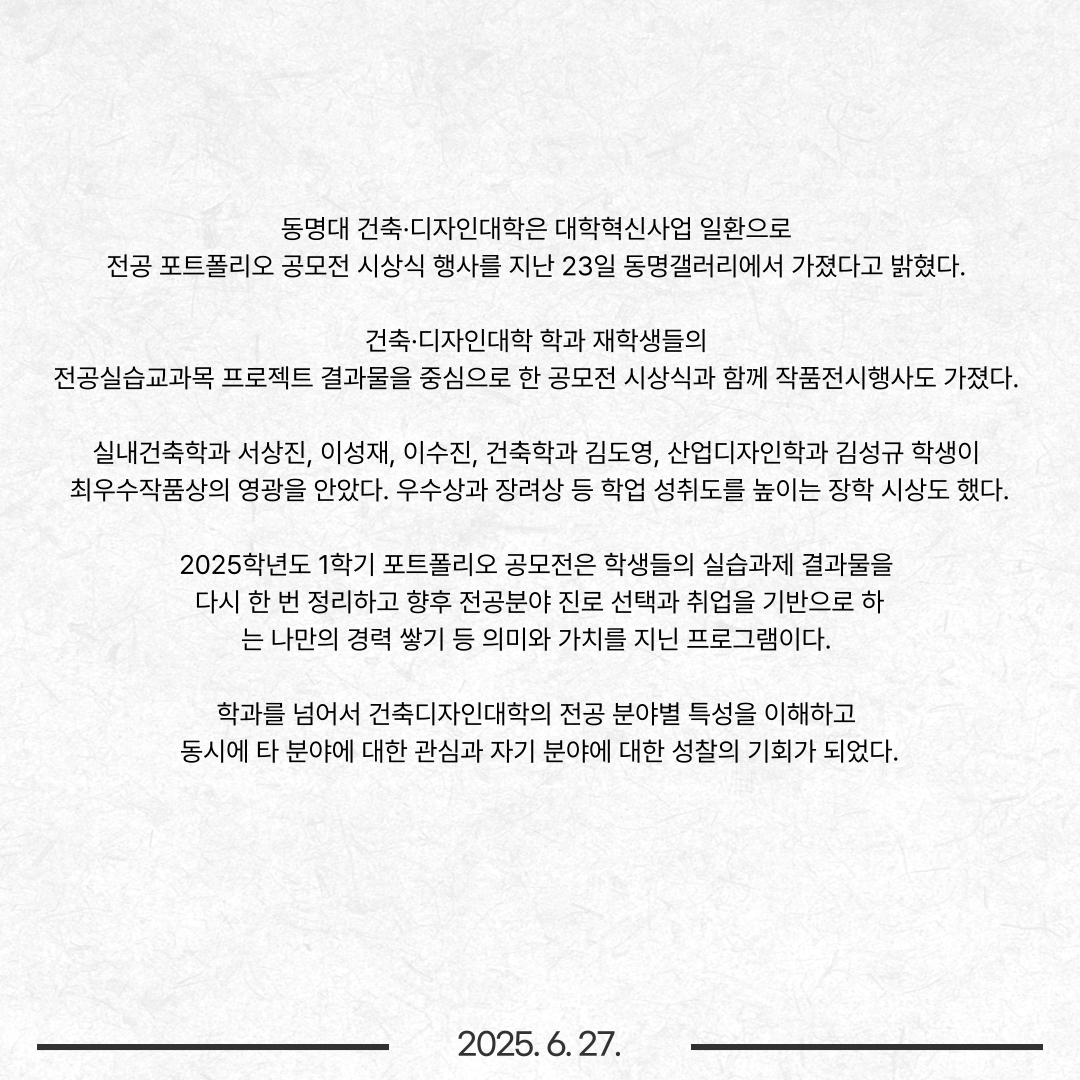 동명대 건축·디자인대학은 대학혁신사업 일환으로
전공 포트폴리오 공모전 시상식 행사를 지난 23일 동명갤러리에서 가졌다고 밝혔다.

건축·디자인대학 학과 재학생들의
전공실습교과목 프로젝트 결과물을 중심으로 한 공모전 시상식과 함께 작품전시행사도 가졌다.

실내건축학과 서상진, 이성재, 이수진, 건축학과 김도영, 산업디자인학과 김성규 학생이
최우수작품상의 영광을 안았다. 우수상과 장려상 등 학업 성취도를 높이는 장학 시상도 했다.

2025학년도 1학기 포트폴리오 공모전은 학생들의 실습과제 결과물을
다시 한 번 정리하고 향후 전공분야 진로 선택과 취업을 기반으로 하는 나만의 경력 쌓기 등 의미와 가치를 지닌 프로그램이다.

학과를 넘어서 건축디자인대학의 전공 분야별 특성을 이해하고
동시에 타 분야에 대한 관심과 자기 분야에 대한 성찰의 기회가 되었다.

2025. 6. 27.